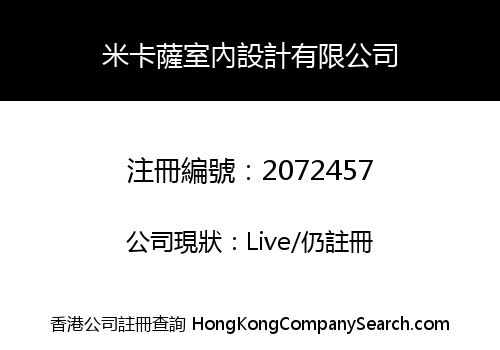 米卡薩室內設計有限公司

注冊編號：2072457

公司現狀：Live/仍註冊

香港公司註冊查詢 HongKongCompanySearch.com